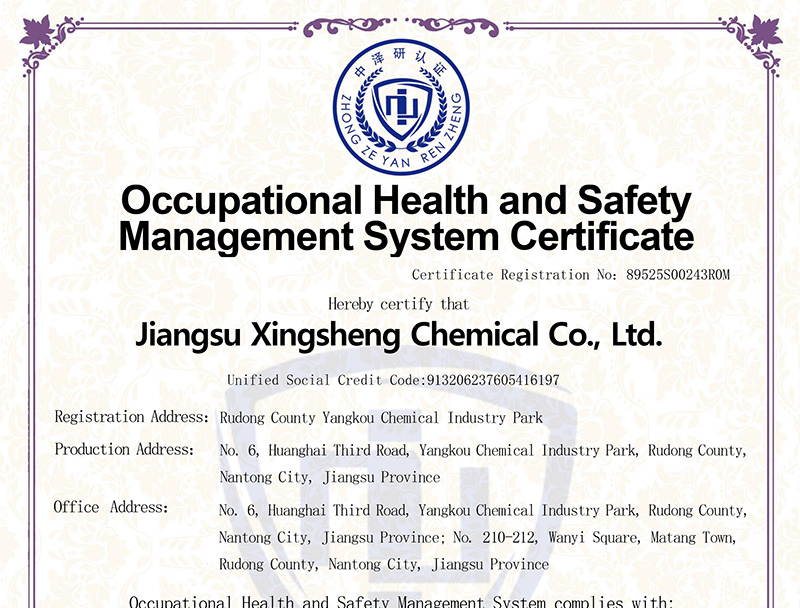 中泽研认证
ZHONG ZE YAN REN ZHENG

Occupational Health and Safety Management System Certificate

Certificate Registration No: 89525S00243ROM

Hereby certify that

Jiangsu Xingsheng Chemical Co., Ltd.

Unified Social Credit Code:913206237605416197

Registration Address: Rudong County Yangkou Chemical Industry Park

Production Address: No. 6, Huanghai Third Road, Yangkou Chemical Industry Park, Rudong County, Nantong City, Jiangsu Province

Office Address: No. 6, Huanghai Third Road, Yangkou Chemical Industry Park, Rudong County, Nantong City, Jiangsu Province; No. 210-212, Wanyi Square, Matang Town, Rudong County, Nantong City, Jiangsu Province

Occupational Health and Safety Management System complies with: